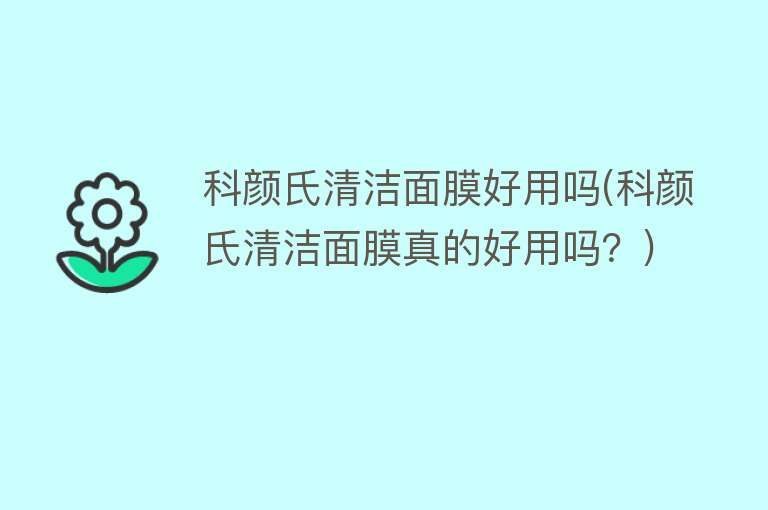 科颜氏清洁面膜好用吗(科颜氏清洁面膜真的好用吗？)